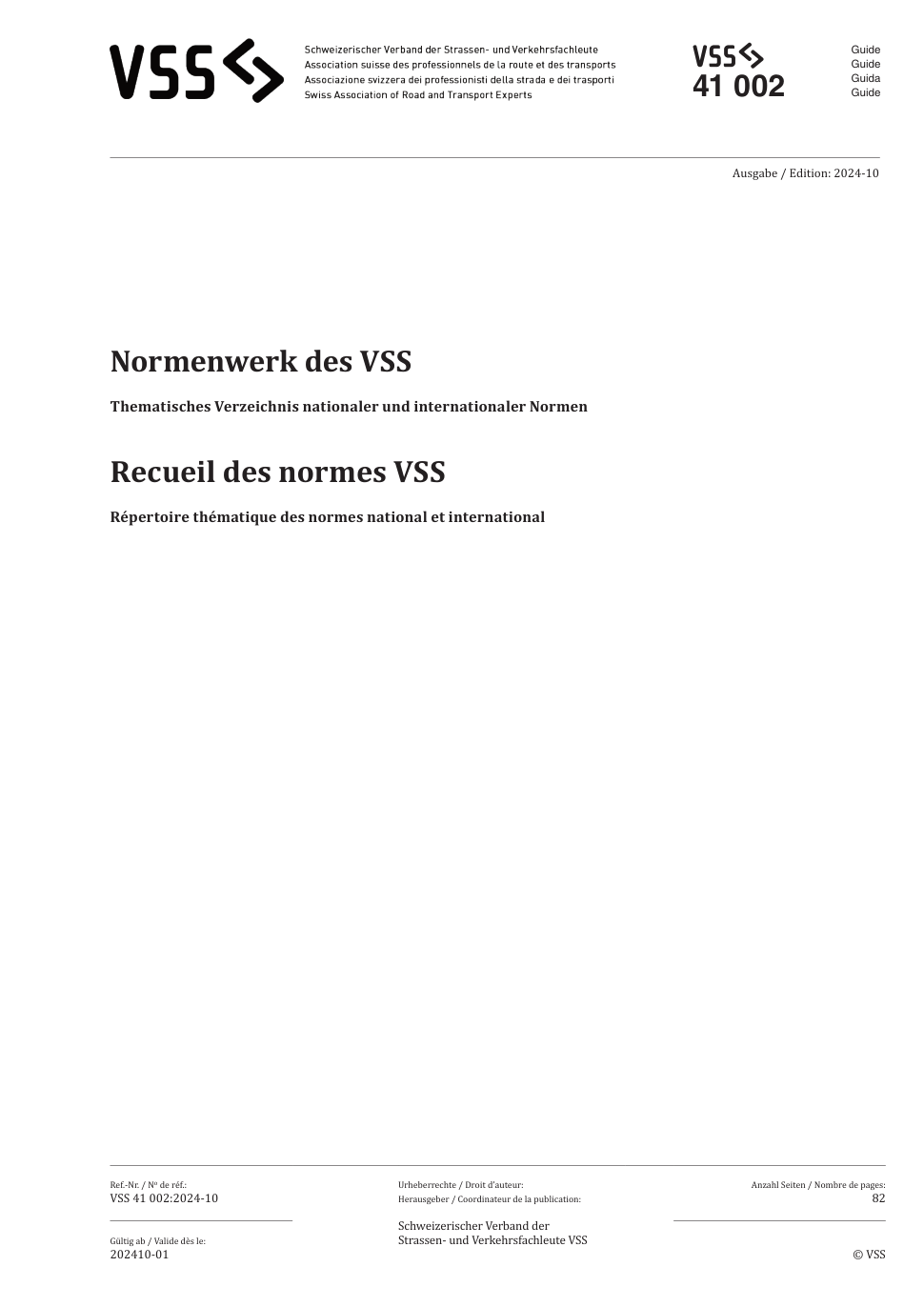 VSS

Schweizerischer Verband der Strassen- und Verkehrsfachleute
Association suisse des professionnels de la route et des transports
Associazione svizzera dei professionisti della strada e dei trasporti
Swiss Association of Road and Transport Experts

VSS
41 002

Guide
Guide
Guida
Guide

Ausgabe / Edition: 2024-10

Normenwerk des VSS

Thematisches Verzeichnis nationaler und internationaler Normen

Recueil des normes VSS

Répertoire thématique des normes national et international

Ref.-Nr. / Nº de réf.:
VSS 41 002:2024-10

Gültig ab / Valide dès le:
202410-01

Urheberrechte / Droit d'auteur:
Herausgeber / Coordinateur de la publication:

Schweizerischer Verband der Strassen- und Verkehrsfachleute VSS

Anzahl Seiten / Nombre de pages:
82

© VSS